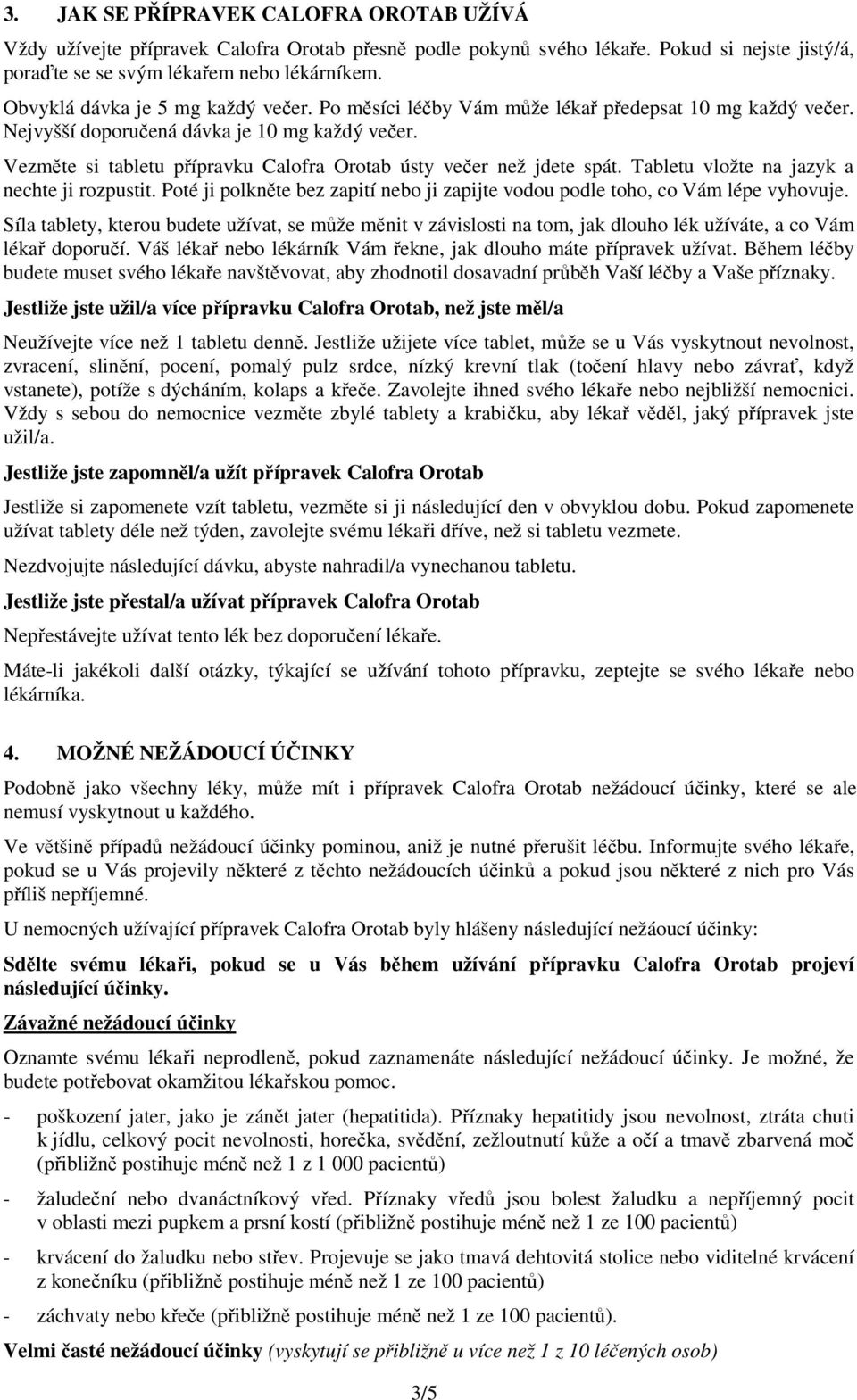 3. JAK SE PŘÍPRAVEK CALOFRA OROTAB UŽÍVÁ

Vždy užívejte přípravek Calofra Orotab přesně podle pokynů svého lékaře. Pokud si nejste jistý/á, poraďte se se svým lékařem nebo lékárníkem.

Obvyklá dávka je 5 mg každý večer. Po měsíci léčby Vám může lékař předepsat 10 mg každý večer. Nejvyšší doporučená dávka je 10 mg každý večer.

Vezměte si tabletu přípravku Calofra Orotab ústy večer než jdete spát. Tabletu vložte na jazyk a nechte ji rozpustit. Poté ji polkněte bez zapití nebo ji zapijte vodou podle toho, co Vám lépe vyhovuje.

Síla tablety, kterou budete užívat, se může měnit v závislosti na tom, jak dlouho lék užíváte, a co Vám lékař doporučí. Váš lékař nebo lékárník Vám řekne, jak dlouho máte přípravek užívat. Během léčby budete muset svého lékaře navštěvovat, aby zhodnotil dosavadní průběh Vaší léčby a Vaše příznaky.

Jestliže jste užil/a více přípravku Calofra Orotab, než jste měl/a

Neužívejte více než 1 tabletu denně. Jestliže užijete více tablet, může se u Vás vyskytnout nevolnost, zvracení, slinění, pocení, pomalý pulz srdce, nízký krevní tlak (točení hlavy nebo závrať, když vstanete), potíže s dýcháním, kolaps a křeče. Zavolejte ihned svého lékaře nebo nejbližší nemocnici. Vždy s sebou do nemocnice vezměte zbylé tablety a krabičku, aby lékař věděl, jaký přípravek jste užil/a.

Jestliže jste zapomněl/a užít přípravek Calofra Orotab

Jestliže si zapomenete vzít tabletu, vezměte si ji následující den v obvyklou dobu. Pokud zapomenete užívat tablety déle než týden, zavolejte svému lékaři dříve, než si tabletu vezmete.

Nezdvojujte následující dávku, abyste nahradil/a vynechanou tabletu.

Jestliže jste přestal/a užívat přípravek Calofra Orotab

Nepřestávejte užívat tento lék bez doporučení lékaře.

Máte-li jakékoli další otázky, týkající se užívání tohoto přípravku, zeptejte se svého lékaře nebo lékárníka.

4. MOŽNÉ NEŽÁDOUCÍ ÚČINKY

Podobně jako všechny léky, může mít i přípravek Calofra Orotab nežádoucí účinky, které se ale nemusí vyskytnout u každého.

Ve většině případů nežádoucí účinky pominou, aniž je nutné přerušit léčbu. Informujte svého lékaře, pokud se u Vás projevily některé z těchto nežádoucích účinků a pokud jsou některé z nich pro Vás příliš nepříjemné.

U nemocných užívající přípravek Calofra Orotab byly hlášeny následující nežáoucí účinky:

Sdělte svému lékaři, pokud se u Vás během užívání přípravku Calofra Orotab projeví následující účinky.

Závažné nežádoucí účinky

Oznamte svému lékaři neprodleně, pokud zaznamenáte následující nežádoucí účinky. Je možné, že budete potřebovat okamžitou lékařskou pomoc.

- poškození jater, jako je zánět jater (hepatitida). Příznaky hepatitidy jsou nevolnost, ztráta chuti k jídlu, celkový pocit nevolnosti, horečka, svědění, zežloutnutí kůže a očí a tmavě zbarvená moč (přibližně postihuje méně než 1 z 1 000 pacientů)

- žaludeční nebo dvanáctníkový vřed. Příznaky vředů jsou bolest žaludku a nepříjemný pocit v oblasti mezi pupkem a prsní kostí (přibližně postihuje méně než 1 ze 100 pacientů)

- krvácení do žaludku nebo střev. Projevuje se jako tmavá dehtovitá stolice nebo viditelné krvácení z konečníku (přibližně postihuje méně než 1 ze 100 pacientů)

- záchvaty nebo křeče (přibližně postihuje méně než 1 ze 100 pacientů).

Velmi časté nežádoucí účinky (vyskytují se přibližně u více než 1 z 10 léčených osob)

3/5